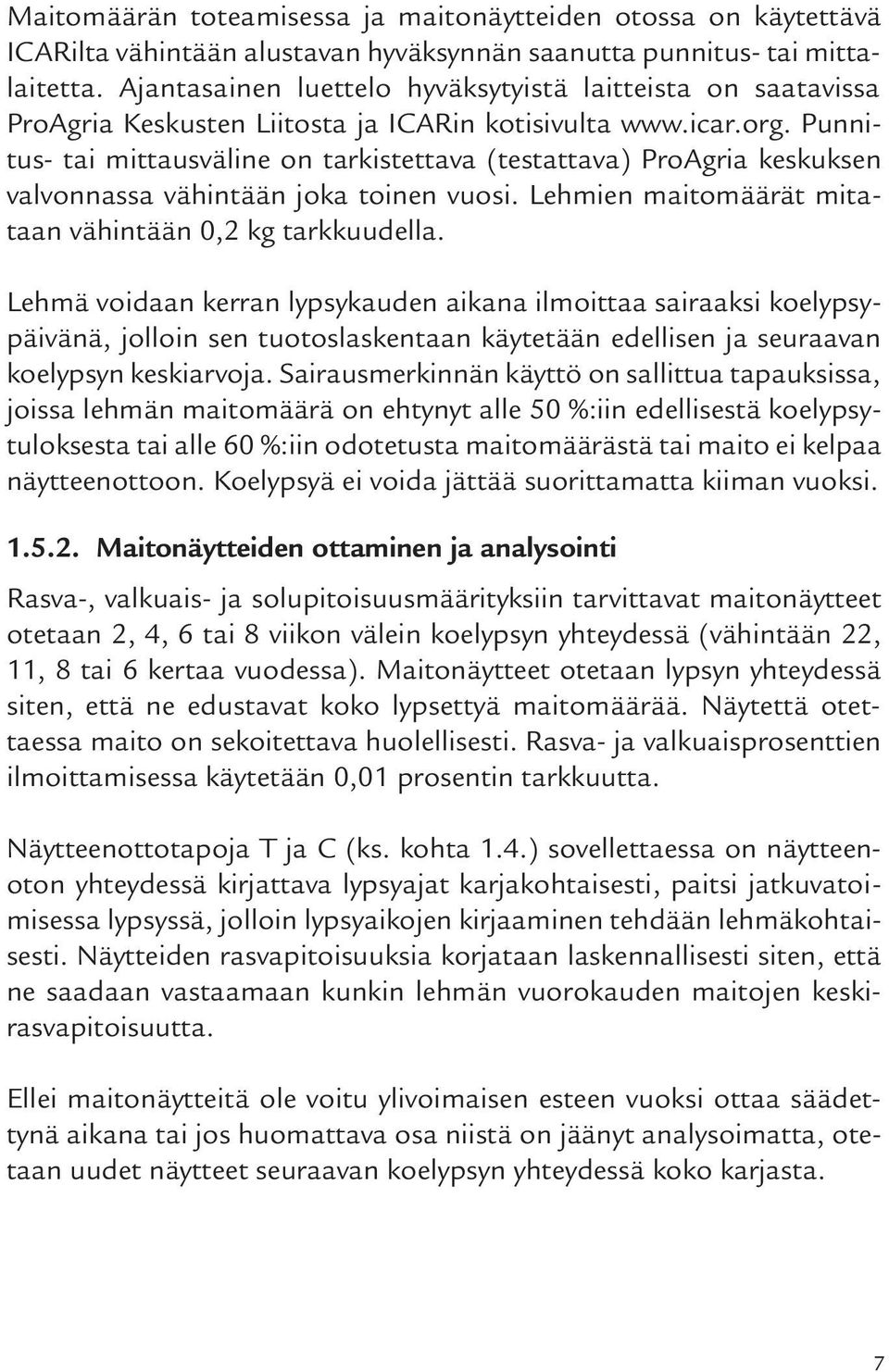 Maitomäärän toteamisessa ja maitonäytteiden otossa on käytettävä ICARilta vähintään alustavan hyväksynnän saanutta punnitus- tai mittalaitetta. Ajantasainen luettelo hyväksytyistä laitteista on saatavissa ProAgria Keskusten Liitosta ja ICARin kotisivulta www.icar.org. Punnitus- tai mittausväline on tarkistettava (testattava) ProAgria keskuksen valvonnassa vähintään joka toinen vuosi. Lehmien maitomäärät mitataan vähintään 0,2 kg tarkkuudella.

Lehmä voidaan kerran lypsykauden aikana ilmoittaa sairaaksi koelypsypäivänä, jolloin sen tuotoslaskentaan käytetään edellisen ja seuraavan koelypsyn keskiarvoja. Sairausmerkinnän käyttö on sallittua tapauksissa, joissa lehmän maitomäärä on ehtynyt alle 50 %:iin edellisestä koelypsytuloksesta tai alle 60 %:iin odotetusta maitomäärästä tai maito ei kelpaa näytteenottoon. Koelypsyä ei voida jättää suorittamatta kiiman vuoksi.

1.5.2. Maitonäytteiden ottaminen ja analysointi

Rasva-, valkuais- ja solupitoisuusmäärityksiin tarvittavat maitonäytteet otetaan 2, 4, 6 tai 8 viikon välein koelypsyn yhteydessä (vähintään 22, 11, 8 tai 6 kertaa vuodessa). Maitonäytteet otetaan lypsyn yhteydessä siten, että ne edustavat koko lypsettyä maitomäärää. Näytettä otettaessa maito on sekoitettava huolellisesti. Rasva- ja valkuaisprosenttien ilmoittamisessa käytetään 0,01 prosentin tarkkuutta.

Näytteenottotapoja T ja C (ks. kohta 1.4.) sovellettaessa on näytteenoton yhteydessä kirjattava lypsyajat karjakohtaisesti, paitsi jatkuvatoimisessa lypsyssä, jolloin lypsyaikojen kirjaaminen tehdään lehmäkohtaisesti. Näytteiden rasvapitoisuuksia korjataan laskennallisesti siten, että ne saadaan vastaamaan kunkin lehmän vuorokauden maitojen keskirasvapitoisuutta.

Ellei maitonäytteitä ole voitu ylivoimaisen esteen vuoksi ottaa säädettynä aikana tai jos huomattava osa niistä on jäänyt analysoimatta, otetaan uudet näytteet seuraavan koelypsyn yhteydessä koko karjasta.

7